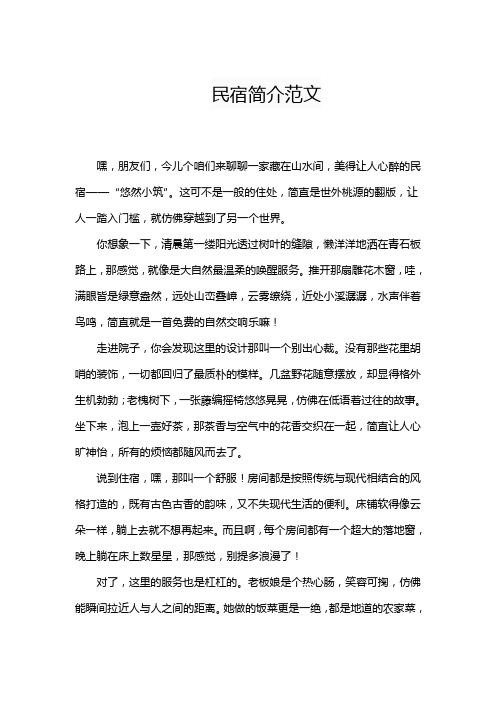 民宿简介范文

嘿，朋友们，今儿个咱们来聊聊一家藏在山水间，美得让人心醉的民宿——“悠然小筑”。这可不是一般的住处，简直是世外桃源的翻版，让人一踏入门槛，就仿佛穿越到了另一个世界。

你想象一下，清晨第一缕阳光透过树叶的缝隙，懒洋洋地洒在青石板路上，那感觉，就像是大自然最温柔的唤醒服务。推开那扇雕花木窗，哇，满眼皆是绿意盎然，远处山峦叠嶂，云雾缭绕，近处小溪潺潺，水声伴着鸟鸣，简直就是一首免费的自然交响乐嘛！

走进院子，你会发现这里的设计那叫一个别出心裁。没有那些花里胡哨的装饰，一切都回归了最质朴的模样。几盆野花随意摆放，却显得格外生机勃勃；老槐树下，一张藤编摇椅悠悠晃晃，仿佛在低语着过往的故事。坐下来，泡上一壶好茶，那茶香与空气中的花香交织在一起，简直让人心旷神怡，所有的烦恼都随风而去了。

说到住宿，嘿，那叫一个舒服！房间都是按照传统与现代相结合的风格打造的，既有古色古香的韵味，又不失现代生活的便利。床铺软得像云朵一样，躺上去就不想再起来。而且啊，每个房间都有一个超大的落地窗，晚上躺在床上数星星，那感觉，别提多浪漫了！

对了，这里的服务也是杠杠的。老板娘是个热心肠，笑容可掬，仿佛能瞬间拉近人与人之间的距离。她做的饭菜更是一绝，都是地道的农家菜，